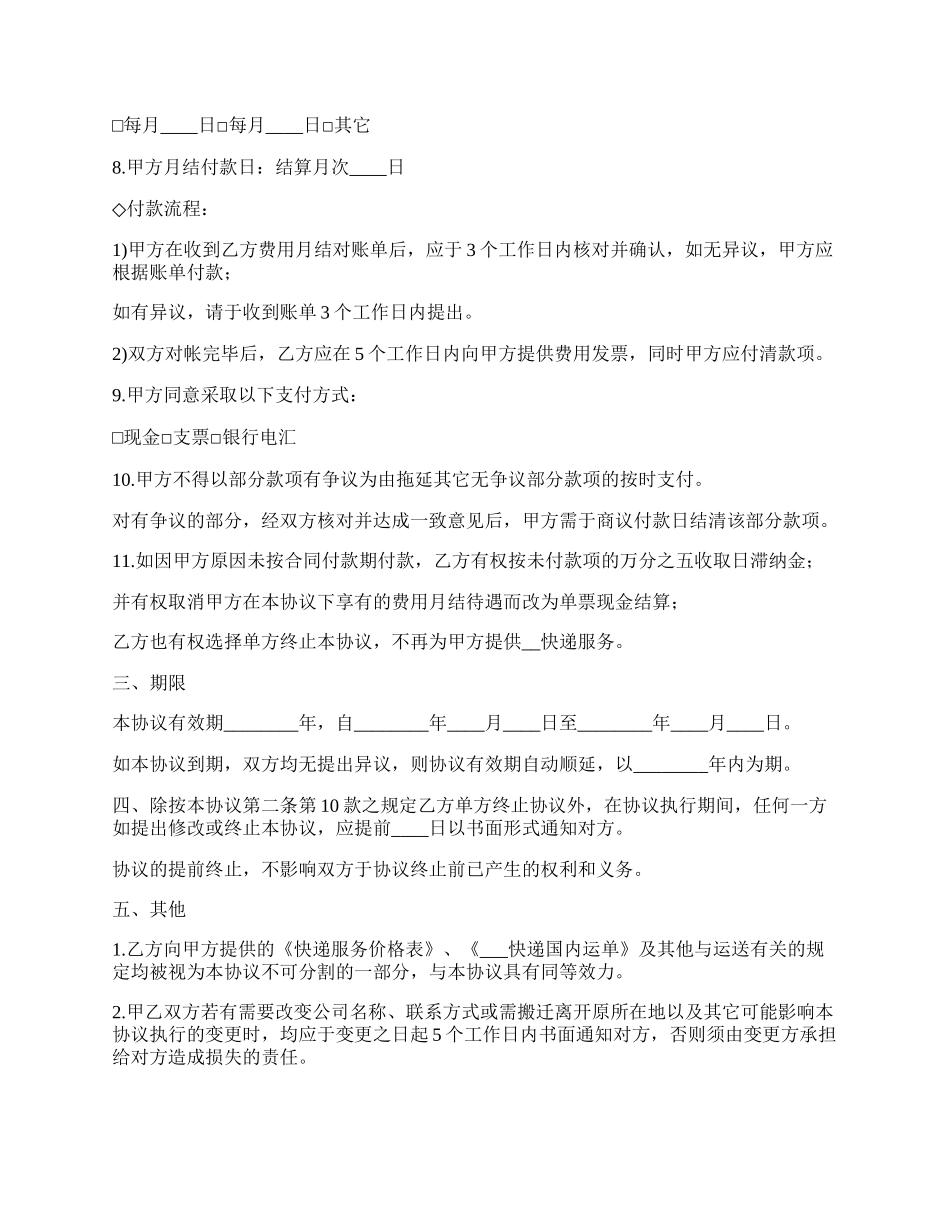 □每月____日□每月____日□其它

8.甲方月结付款日：结算月次____日

◇付款流程：

1)甲方在收到乙方费用月结对账单后，应于 3 个工作日内核对并确认，如无异议，甲方应根据账单付款；

如有异议，请于收到账单 3 个工作日内提出。

2)双方对帐完毕后，乙方应在 5 个工作日内向甲方提供费用发票，同时甲方应付清款项。

9.甲方同意采取以下支付方式：

□现金□支票□银行电汇

10.甲方不得以部分款项有争议为由拖延其它无争议部分款项的按时支付。

对有争议的部分，经双方核对并达成一致意见后，甲方需于商议付款日结清该部分款项。

11.如因甲方原因未按合同付款期付款，乙方有权按未付款项的万分之五收取日滞纳金；

并有权取消甲方在本协议下享有的费用月结待遇而改为单票现金结算；

乙方也有权选择单方终止本协议，不再为甲方提供__快递服务。

三、期限

本协议有效期________年，自________年____月____日至________年____月____日。

如本协议到期，双方均无提出异议，则协议有效期自动顺延，以________年内为期。

四、除按本协议第二条第 10 款之规定乙方单方终止协议外，在协议执行期间，任何一方如提出修改或终止本协议，应提前____日以书面形式通知对方。

协议的提前终止，不影响双方于协议终止前已产生的权利和义务。

五、其他

1.乙方向甲方提供的《快递服务价格表》、《___快递国内运单》及其他与运送有关的规定均被视为本协议不可分割的一部分，与本协议具有同等效力。

2.甲乙双方若有需要改变公司名称、联系方式或需搬迁离开原所在地以及其它可能影响本协议执行的变更时，均应于变更之日起 5 个工作日内书面通知对方，否则须由变更方承担给对方造成损失的责任。